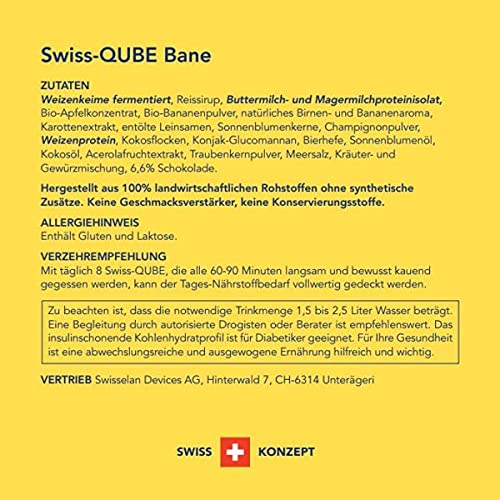 Swiss-QUBE Bane

ZUTATEN
Weizenkeime fermentiert, Reissirup, Buttermilch- und Magermilchproteinisolat, Bio-Apfelkonzentrat, Bio-Bananenpulver, natürliches Birnen- und Bananenaroma, Karottenextrakt, entölte Leinsamen, Sonnenblumenkerne, Champignonpulver, Weizenprotein, Kokosflocken, Konjak-Glucomannan, Bierhefe, Sonnenblumenöl, Kokosöl, Acerolafruchtextrakt, Traubenkernpulver, Meersalz, Kräuter- und Gewürzmischung, 6,6% Schokolade.

Hergestellt aus 100% landwirtschaftlichen Rohstoffen ohne synthetische Zusätze. Keine Geschmacksverstärker, keine Konservierungsstoffe.

ALLERGIEHINWEIS
Enthält Gluten und Laktose.

VERZEHREMPFEHLUNG
Mit täglich 8 Swiss-QUBE, die alle 60-90 Minuten langsam und bewusst kauend gegessen werden, kann der Tages-Nährstoffbedarf vollwertig gedeckt werden.

Zu beachten ist, dass die notwendige Trinkmenge 1,5 bis 2,5 Liter Wasser beträgt. Eine Begleitung durch autorisierte Drogisten oder Berater ist empfehlenswert. Das insulinschonende Kohlenhydratprofil ist für Diabetiker geeignet. Für Ihre Gesundheit ist eine abwechslungsreiche und ausgewogene Ernährung hilfreich und wichtig.

VERTRIEB Swisselan Devices AG, Hinterwald 7, CH-6314 Unterägeri

SWISS KONZEPT